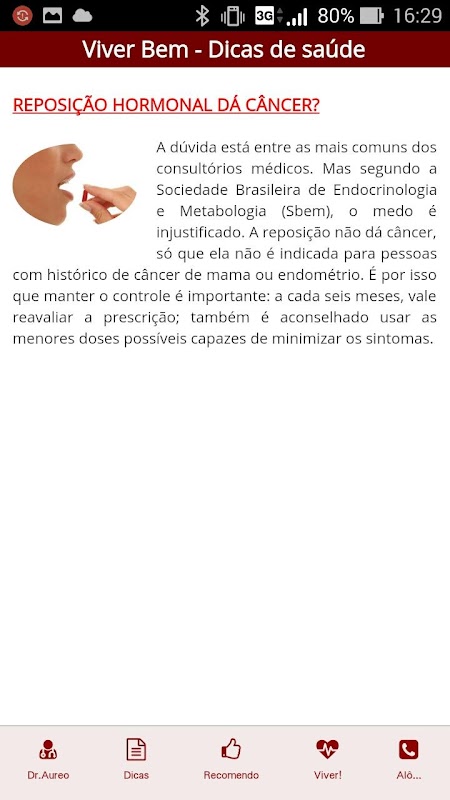 3G 80% 16:29

Viver Bem - Dicas de saúde

REPOSIÇÃO HORMONAL DÁ CÂNCER?

A dúvida está entre as mais comuns dos consultórios médicos. Mas segundo a Sociedade Brasileira de Endocrinologia e Metabologia (Sbem), o medo é injustificado. A reposição não dá câncer, só que ela não é indicada para pessoas com histórico de câncer de mama ou endométrio. É por isso que manter o controle é importante: a cada seis meses, vale reavaliar a prescrição; também é aconselhado usar as menores doses possíveis capazes de minimizar os sintomas.

Dr.Aureo
Dicas
Recomendo
Viver!
Alô...